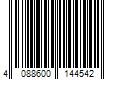 4 088600 144542